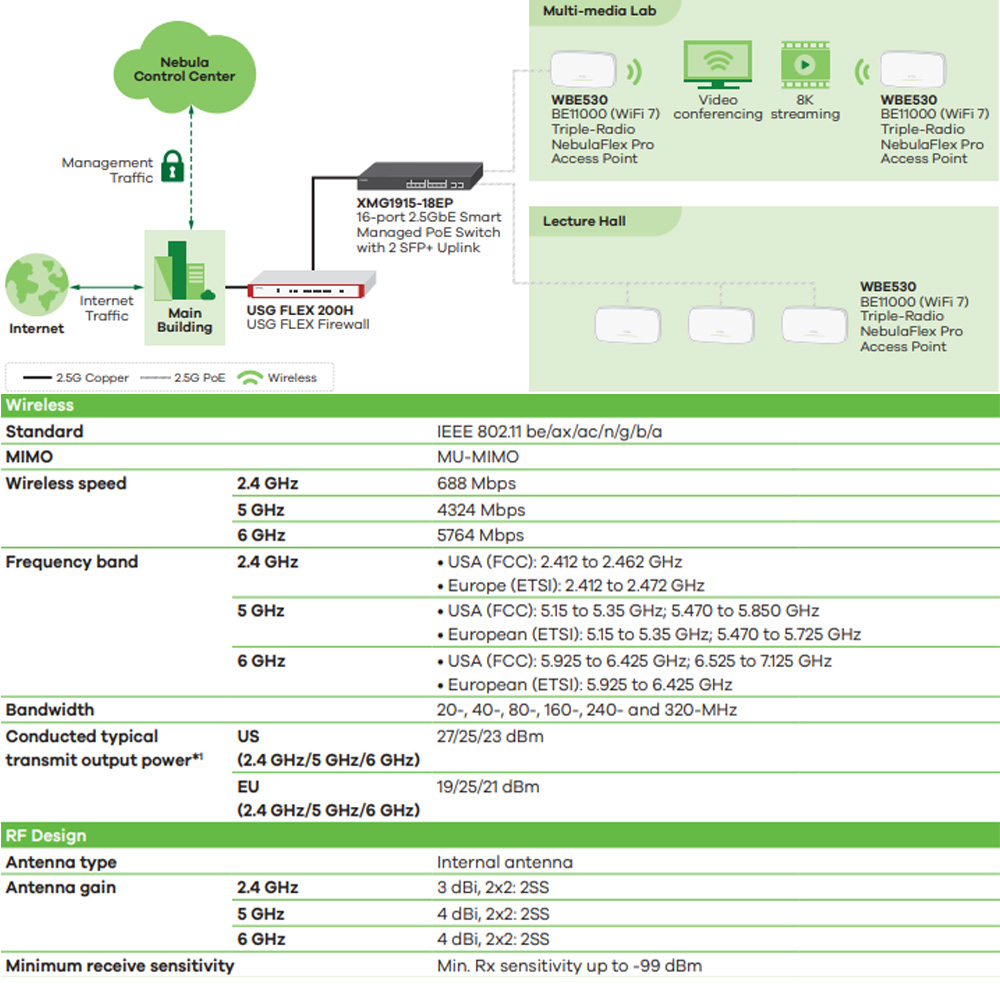 Nebula Control Center

Management Traffic

Internet

Internet Traffic

Main Building

USG FLEX 200H
USG FLEX Firewall

XMG1915-18EP
16-port 2.5GbE Smart Managed PoE Switch with 2 SFP+ Uplink

Multi-media Lab

WBE530
BE11000 (WiFi 7) Triple-Radio NebulaFlex Pro Access Point

Video conferencing

8K streaming

WBE530
BE11000 (WiFi 7) Triple-Radio NebulaFlex Pro Access Point

Lecture Hall

WBE530
BE11000 (WiFi 7) Triple-Radio NebulaFlex Pro Access Point

2.5G Copper 2.5G PoE Wireless

| Wireless | | |
|---|---|---|
| Standard | | IEEE 802.11 be/ax/ac/n/g/b/a |
| MIMO | | MU-MIMO |
| Wireless speed | 2.4 GHz | 688 Mbps |
| | 5 GHz | 4324 Mbps |
| | 6 GHz | 5764 Mbps |
| Frequency band | 2.4 GHz | • USA (FCC): 2.412 to 2.462 GHz • Europe (ETSI): 2.412 to 2.472 GHz |
| | 5 GHz | • USA (FCC): 5.15 to 5.35 GHz; 5.470 to 5.850 GHz • European (ETSI): 5.15 to 5.35 GHz; 5.470 to 5.725 GHz |
| | 6 GHz | • USA (FCC): 5.925 to 6.425 GHz; 6.525 to 7.125 GHz • European (ETSI): 5.925 to 6.425 GHz |
| Bandwidth | | 20-, 40-, 80-, 160-, 240- and 320-MHz |
| Conducted typical transmit output power*1 | US (2.4 GHz/5 GHz/6 GHz) | 27/25/23 dBm |
| | EU (2.4 GHz/5 GHz/6 GHz) | 19/25/21 dBm |
| RF Design | | |
| Antenna type | | Internal antenna |
| Antenna gain | 2.4 GHz | 3 dBi, 2x2: 2SS |
| | 5 GHz | 4 dBi, 2x2: 2SS |
| | 6 GHz | 4 dBi, 2x2: 2SS |
| Minimum receive sensitivity | | Min. Rx sensitivity up to -99 dBm |